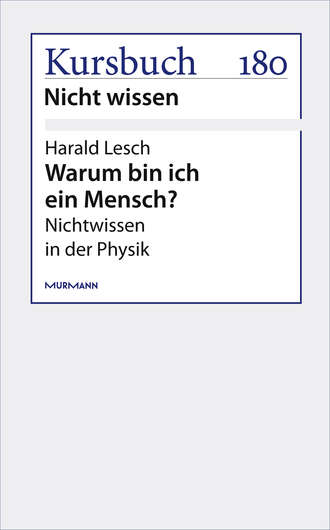 Kursbuch 180
Nicht wissen

Harald Lesch
Warum bin ich ein Mensch?
Nichtwissen in der Physik

MURMANN